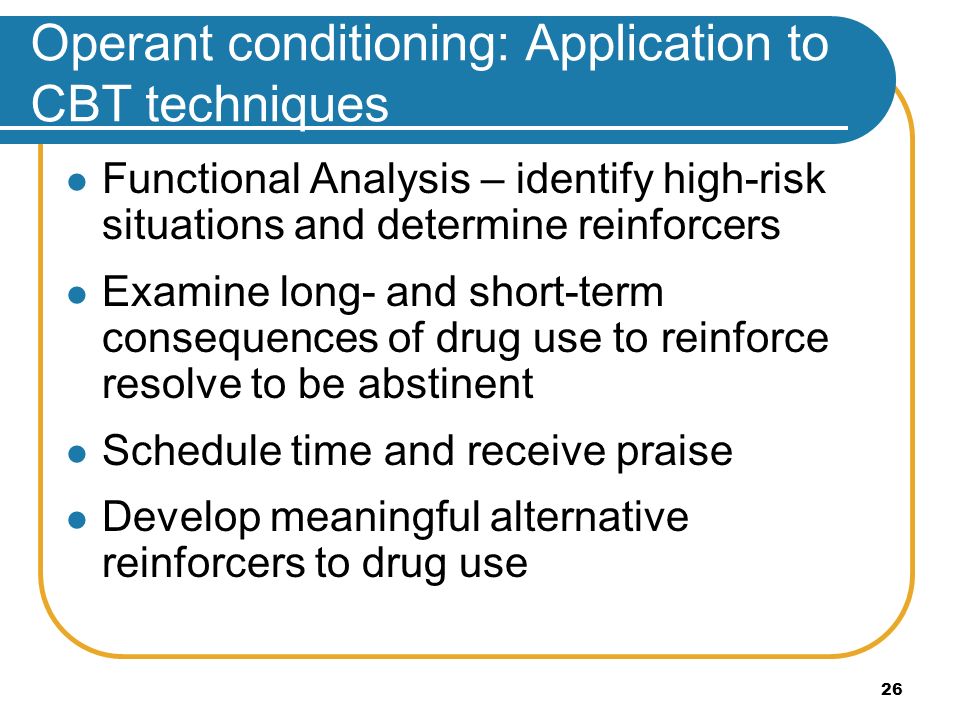 Operant conditioning: Application to CBT techniques

- Functional Analysis – identify high-risk situations and determine reinforcers
- Examine long- and short-term consequences of drug use to reinforce resolve to be abstinent
- Schedule time and receive praise
- Develop meaningful alternative reinforcers to drug use

26